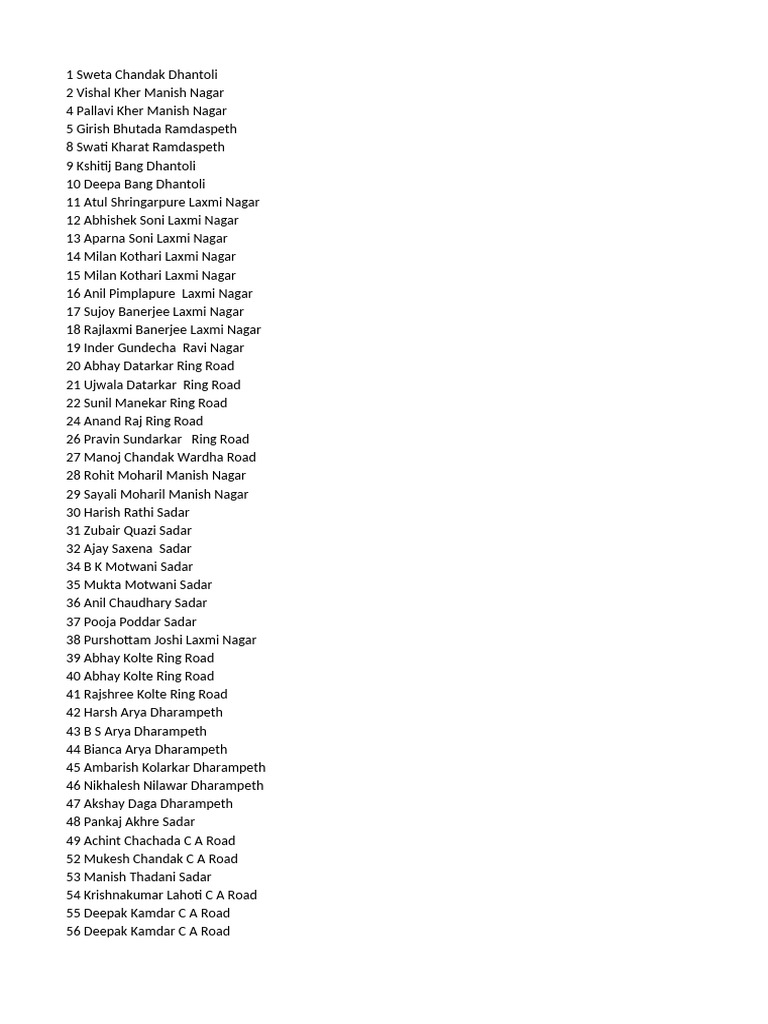 1 Sweta Chandak Dhantoli
2 Vishal Kher Manish Nagar
4 Pallavi Kher Manish Nagar
5 Girish Bhutada Ramdaspeth
8 Swati Kharat Ramdaspeth
9 Kshitij Bang Dhantoli
10 Deepa Bang Dhantoli
11 Atul Shringarpure Laxmi Nagar
12 Abhishek Soni Laxmi Nagar
13 Aparna Soni Laxmi Nagar
14 Milan Kothari Laxmi Nagar
15 Milan Kothari Laxmi Nagar
16 Anil Pimplapure Laxmi Nagar
17 Sujoy Banerjee Laxmi Nagar
18 Rajlaxmi Banerjee Laxmi Nagar
19 Inder Gundecha Ravi Nagar
20 Abhay Datarkar Ring Road
21 Ujwala Datarkar Ring Road
22 Sunil Manekar Ring Road
24 Anand Raj Ring Road
26 Pravin Sundarkar Ring Road
27 Manoj Chandak Wardha Road
28 Rohit Moharil Manish Nagar
29 Sayali Moharil Manish Nagar
30 Harish Rathi Sadar
31 Zubair Quazi Sadar
32 Ajay Saxena Sadar
34 B K Motwani Sadar
35 Mukta Motwani Sadar
36 Anil Chaudhary Sadar
37 Pooja Poddar Sadar
38 Purshottam Joshi Laxmi Nagar
39 Abhay Kolte Ring Road
40 Abhay Kolte Ring Road
41 Rajshree Kolte Ring Road
42 Harsh Arya Dharampeth
43 B S Arya Dharampeth
44 Bianca Arya Dharampeth
45 Ambarish Kolarkar Dharampeth
46 Nikhalesh Nilawar Dharampeth
47 Akshay Daga Dharampeth
48 Pankaj Akhre Sadar
49 Achint Chachada C A Road
52 Mukesh Chandak C A Road
53 Manish Thadani Sadar
54 Krishnakumar Lahoti C A Road
55 Deepak Kamdar C A Road
56 Deepak Kamdar C A Road